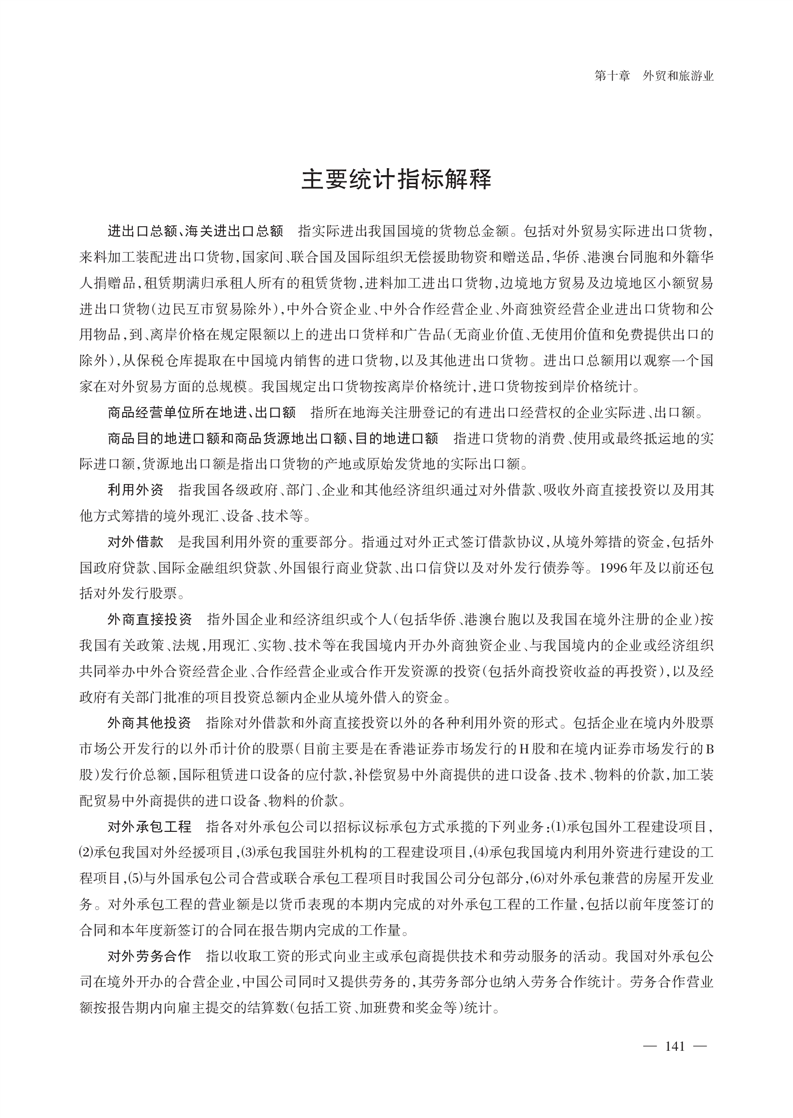 第十章　外贸和旅游业

主要统计指标解释

进出口总额、海关进出口总额　指实际进出我国国境的货物总金额。包括对外贸易实际进出口货物，来料加工装配进出口货物，国家间、联合国及国际组织无偿援助物资和赠送品，华侨、港澳台同胞和外籍华人捐赠品，租赁期满归承租人所有的租赁货物，进料加工进出口货物，边境地方贸易及边境地区小额贸易进出口货物（边民互市贸易除外），中外合资企业、中外合作经营企业、外商独资经营企业进出口货物和公用物品，到、离岸价格在规定限额以上的进出口货样和广告品（无商业价值、无使用价值和免费提供出口的除外），从保税仓库提取在中国境内销售的进口货物，以及其他进出口货物。进出口总额用以观察一个国家在对外贸易方面的总规模。我国规定出口货物按离岸价格统计，进口货物按到岸价格统计。

商品经营单位所在地进、出口额　指所在地海关注册登记的有进出口经营权的企业实际进、出口额。

商品目的地进口额和商品货源地出口额、目的地进口额　指进口货物的消费、使用或最终抵运地的实际进口额，货源地出口额是指出口货物的产地或原始发货地的实际出口额。

利用外资　指我国各级政府、部门、企业和其他经济组织通过对外借款、吸收外商直接投资以及用其他方式筹措的境外现汇、设备、技术等。

对外借款　是我国利用外资的重要部分。指通过对外正式签订借款协议，从境外筹措的资金，包括外国政府贷款、国际金融组织贷款、外国银行商业贷款、出口信贷以及对外发行债券等。1996年及以前还包括对外发行股票。

外商直接投资　指外国企业和经济组织或个人（包括华侨、港澳台胞以及我国在境外注册的企业）按我国有关政策、法规，用现汇、实物、技术等在我国境内开办外商独资企业、与我国境内的企业或经济组织共同举办中外合资经营企业、合作经营企业或合作开发资源的投资（包括外商投资收益的再投资），以及经政府有关部门批准的项目投资总额内企业从境外借入的资金。

外商其他投资　指除对外借款和外商直接投资以外的各种利用外资的形式。包括企业在境内外股票市场公开发行的以外币计价的股票（目前主要是在香港证券市场发行的H股和在境内证券市场发行的B股）发行价总额，国际租赁进口设备的应付款，补偿贸易中外商提供的进口设备、技术、物料的价款，加工装配贸易中外商提供的进口设备、物料的价款。

对外承包工程　指各对外承包公司以招标议标承包方式承揽的下列业务：⑴承包国外工程建设项目，⑵承包我国对外经援项目，⑶承包我国驻外机构的工程建设项目，⑷承包我国境内利用外资进行建设的工程项目，⑸与外国承包公司合营或联合承包工程项目时我国公司分包部分，⑹对外承包兼营的房屋开发业务。对外承包工程的营业额是以货币表现的本期内完成的对外承包工程的工作量，包括以前年度签订的合同和本年度新签订的合同在报告期内完成的工作量。

对外劳务合作　指以收取工资的形式向业主或承包商提供技术和劳动服务的活动。我国对外承包公司在境外开办的合营企业，中国公司同时又提供劳务的，其劳务部分也纳入劳务合作统计。劳务合作营业额按报告期内向雇主提交的结算数（包括工资、加班费和奖金等）统计。

— 141 —